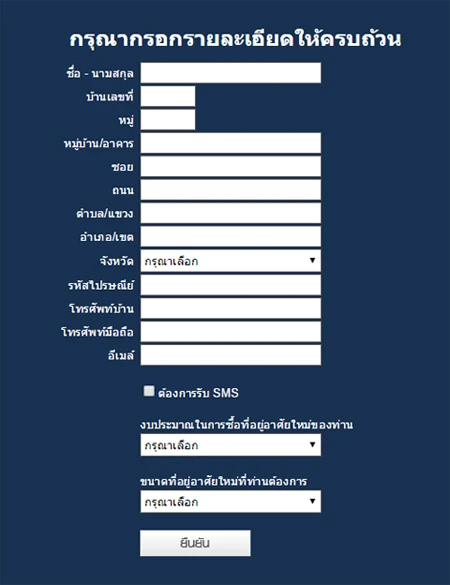 กรุณากรอกรายละเอียดให้ครบถ้วน

ชื่อ - นามสกุล

บ้านเลขที่

หมู่

หมู่บ้าน/อาคาร

ซอย

ถนน

ตำบล/แขวง

อำเภอ/เขต

จังหวัด กรุณาเลือก

รหัสไปรษณีย์

โทรศัพท์บ้าน

โทรศัพท์มือถือ

อีเมล์

ต้องการรับ SMS

งบประมาณในการซื้อที่อยู่อาศัยใหม่ของท่าน

กรุณาเลือก

ขนาดที่อยู่อาศัยใหม่ที่ท่านต้องการ

กรุณาเลือก

ยืนยัน